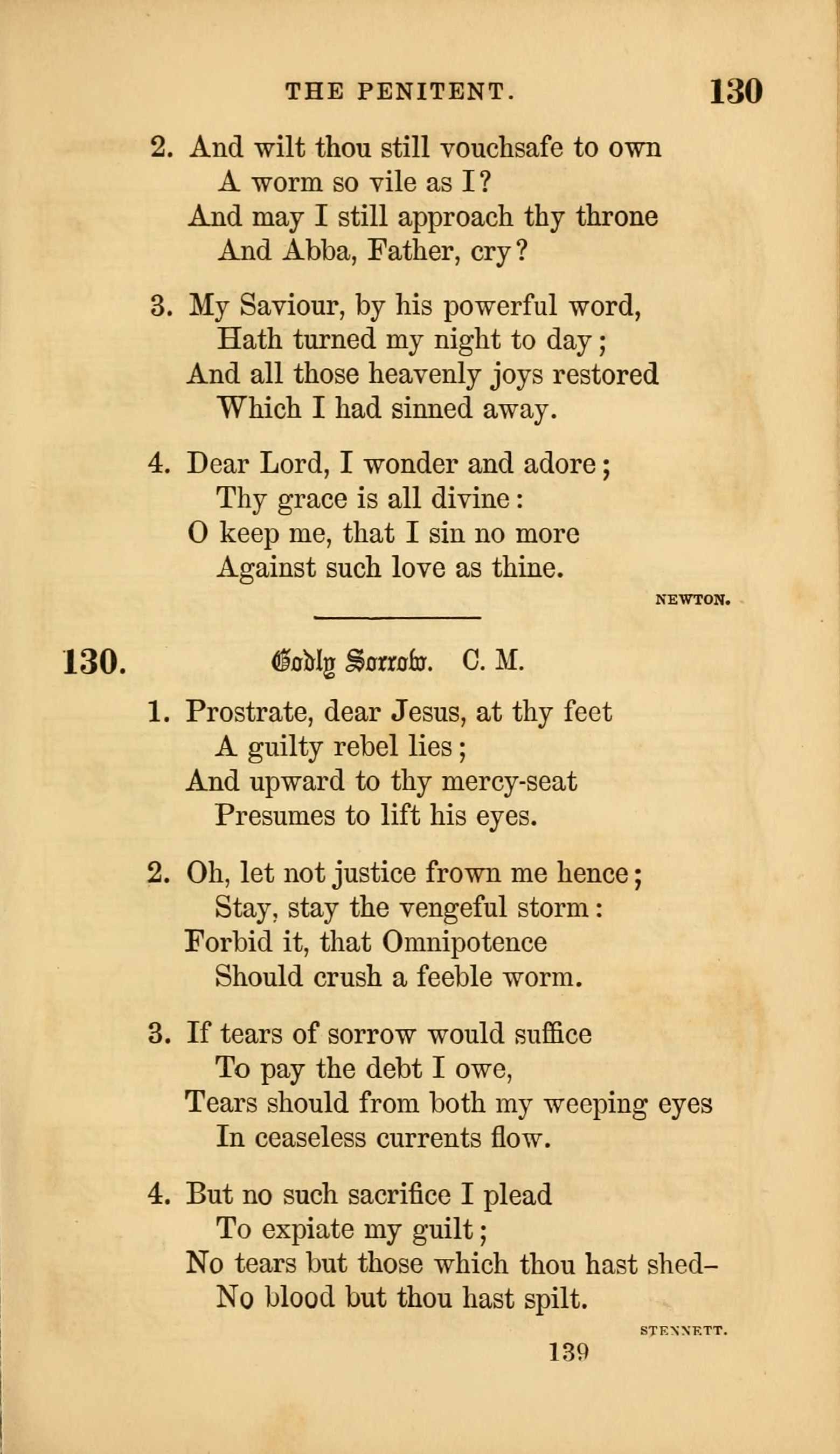 THE PENITENT. 130

2. And wilt thou still vouchsafe to own
A worm so vile as I?
And may I still approach thy throne
And Abba, Father, cry?

3. My Saviour, by his powerful word,
Hath turned my night to day;
And all those heavenly joys restored
Which I had sinned away.

4. Dear Lord, I wonder and adore;
Thy grace is all divine:
O keep me, that I sin no more
Against such love as thine.

NEWTON.

130. Godly Sorrow. C. M.

1. Prostrate, dear Jesus, at thy feet
A guilty rebel lies;
And upward to thy mercy-seat
Presumes to lift his eyes.

2. Oh, let not justice frown me hence;
Stay, stay the vengeful storm:
Forbid it, that Omnipotence
Should crush a feeble worm.

3. If tears of sorrow would suffice
To pay the debt I owe,
Tears should from both my weeping eyes
In ceaseless currents flow.

4. But no such sacrifice I plead
To expiate my guilt;
No tears but those which thou hast shed–
No blood but thou hast spilt.

STENNETT.

139